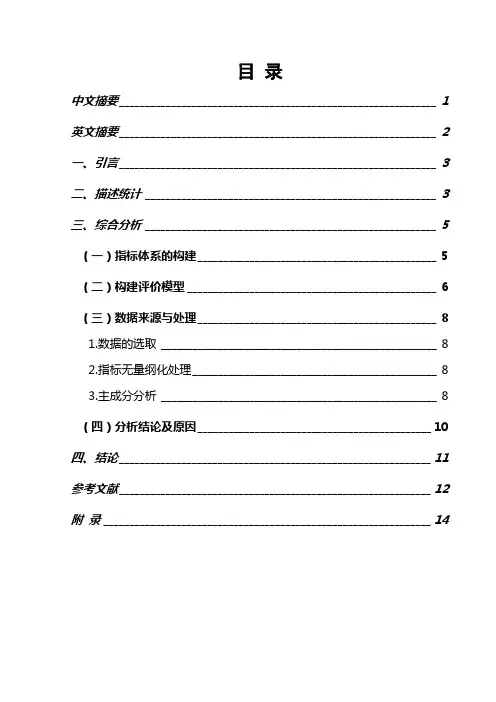 目 录

中文摘要 1

英文摘要 2

一、引言 3

二、描述统计 3

三、综合分析 5

（一）指标体系的构建 5

（二）构建评价模型 6

（三）数据来源与处理 8

1.数据的选取 8

2.指标无量纲化处理 8

3.主成分分析 8

（四）分析结论及原因 10

四、结论 11

参考文献 12

附 录 14